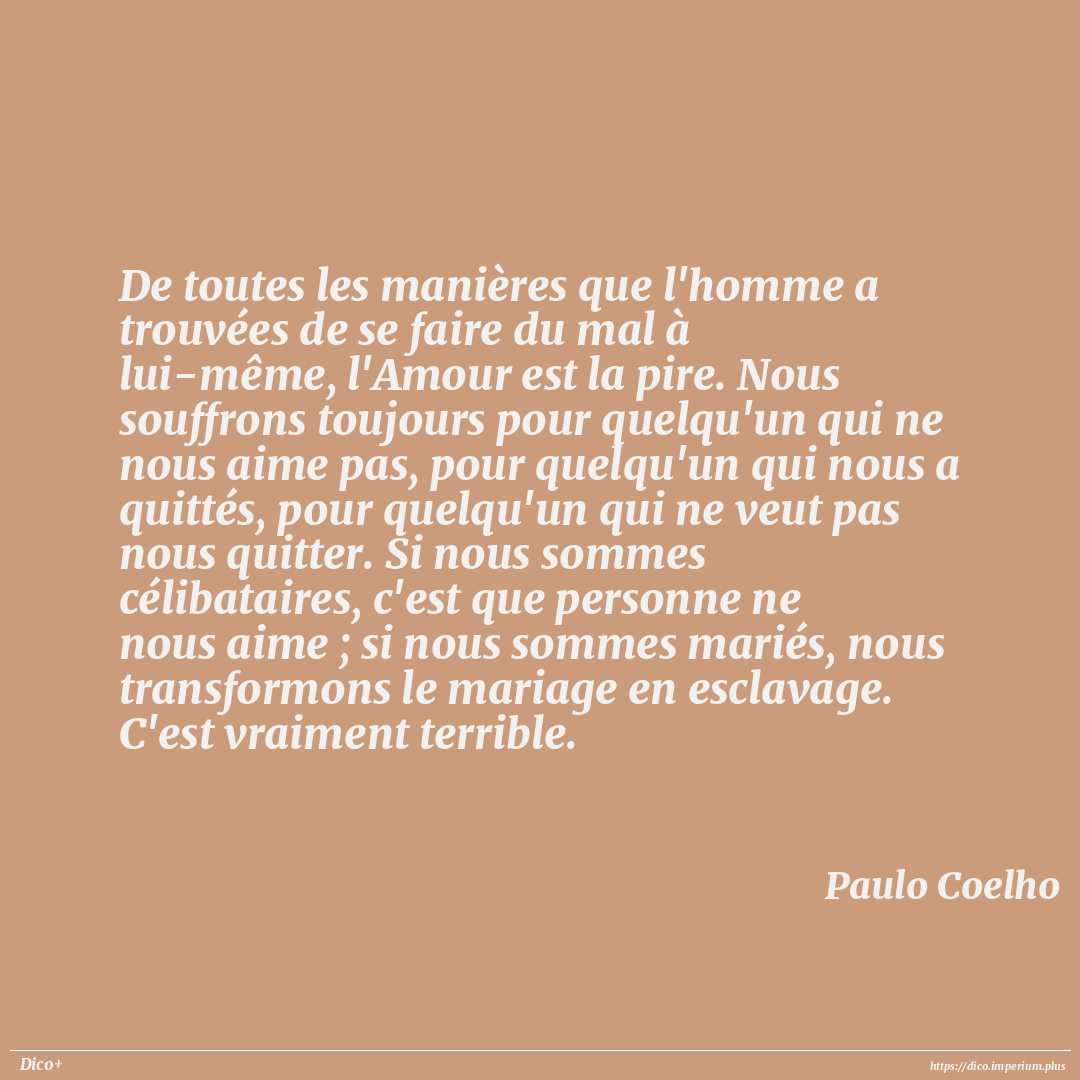 De toutes les manières que l'homme a trouvées de se faire du mal à lui-même, l'Amour est la pire. Nous souffrons toujours pour quelqu'un qui ne nous aime pas, pour quelqu'un qui nous a quittés, pour quelqu'un qui ne veut pas nous quitter. Si nous sommes célibataires, c'est que personne ne nous aime ; si nous sommes mariés, nous transformons le mariage en esclavage. C'est vraiment terrible.

Paulo Coelho

Dico+

https://dico.imperium.plus